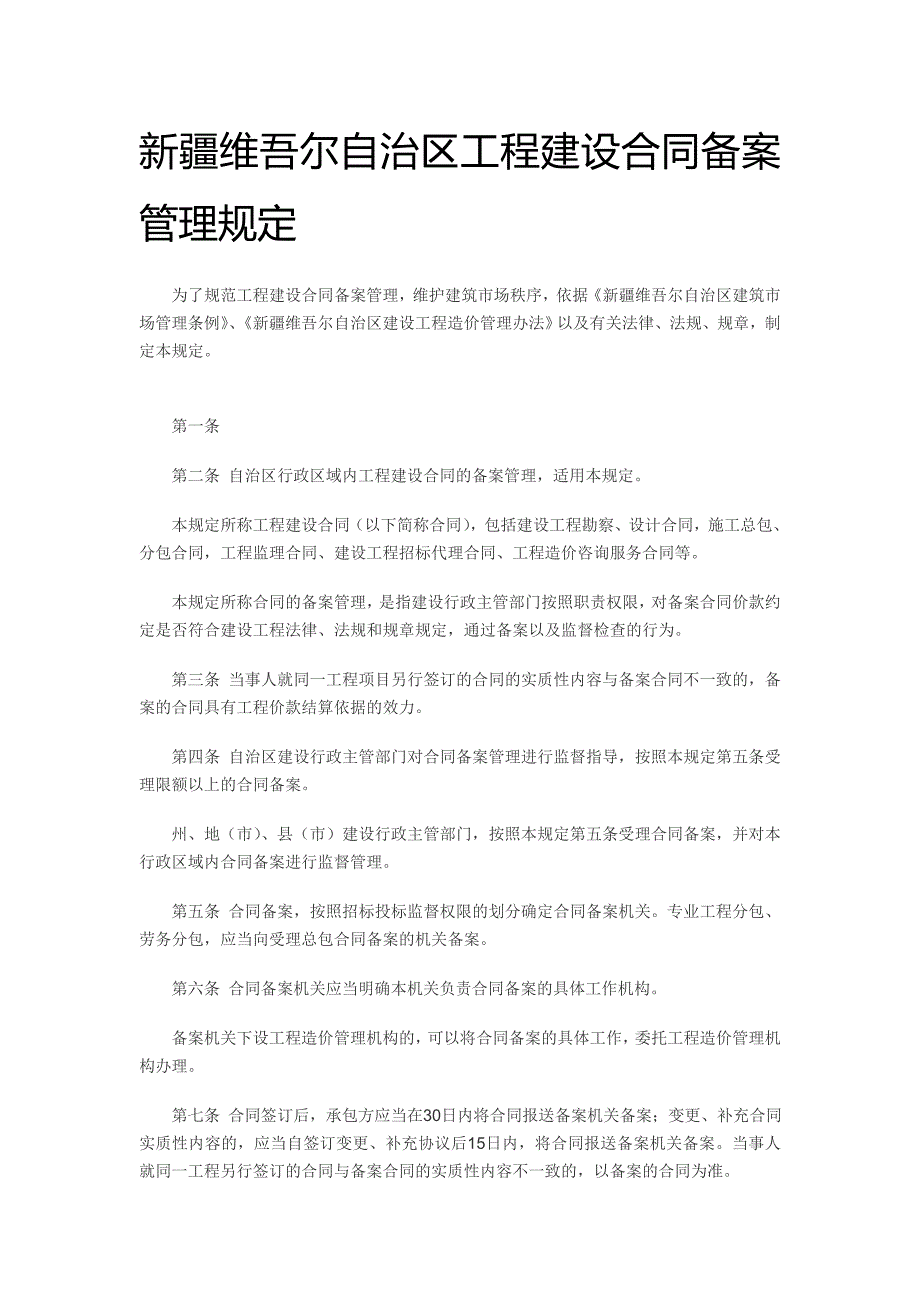 新疆维吾尔自治区工程建设合同备案管理规定

为了规范工程建设合同备案管理，维护建筑市场秩序，依据《新疆维吾尔自治区建筑市场管理条例》、《新疆维吾尔自治区建设工程造价管理办法》以及有关法律、法规、规章，制定本规定。

第一条

第二条 自治区行政区域内工程建设合同的备案管理，适用本规定。

本规定所称工程建设合同（以下简称合同），包括建设工程勘察、设计合同，施工总包、分包合同，工程监理合同、建设工程招标代理合同、工程造价咨询服务合同等。

本规定所称合同的备案管理，是指建设行政主管部门按照职责权限，对备案合同价款约定是否符合建设工程法律、法规和规章规定，通过备案以及监督检查的行为。

第三条 当事人就同一工程项目另行签订的合同的实质性内容与备案合同不一致的，备案的合同具有工程价款结算依据的效力。

第四条 自治区建设行政主管部门对合同备案管理进行监督指导，按照本规定第五条受理限额以上的合同备案。

州、地（市）、县（市）建设行政主管部门，按照本规定第五条受理合同备案，并对本行政区域内合同备案进行监督管理。

第五条 合同备案，按照招标投标监督权限的划分确定合同备案机关。专业工程分包、劳务分包，应当向受理总包合同备案的机关备案。

第六条 合同备案机关应当明确本机关负责合同备案的具体工作机构。

备案机关下设工程造价管理机构的，可以将合同备案的具体工作，委托工程造价管理机构办理。

第七条 合同签订后，承包方应当在30日内将合同报送备案机关备案；变更、补充合同实质性内容的，应当自签订变更、补充协议后15日内，将合同报送备案机关备案。当事人就同一工程另行签订的合同与备案合同的实质性内容不一致的，以备案的合同为准。